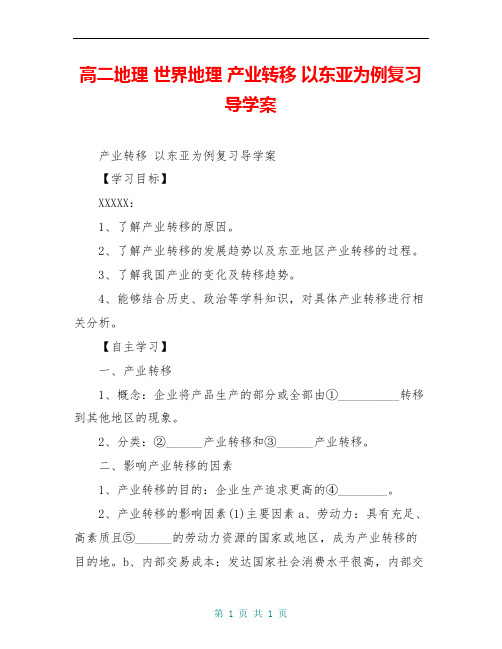 高二地理 世界地理 产业转移 以东亚为例复习导学案

产业转移 以东亚为例复习导学案

【学习目标】

XXXXX：

1、了解产业转移的原因。

2、了解产业转移的发展趋势以及东亚地区产业转移的过程。

3、了解我国产业的变化及转移趋势。

4、能够结合历史、政治等学科知识，对具体产业转移进行相关分析。

【自主学习】

一、产业转移

1、概念：企业将产品生产的部分或全部由①__________转移到其他地区的现象。

2、分类：②______产业转移和③______产业转移。

二、影响产业转移的因素

1、产业转移的目的：企业生产追求更高的④________。

2、产业转移的影响因素(1)主要因素 a、劳动力：具有充足、高素质且⑤______的劳动力资源的国家或地区，成为产业转移的目的地。b、内部交易成本：发达国家社会消费水平很高，内部交

第 1 页 共 1 页